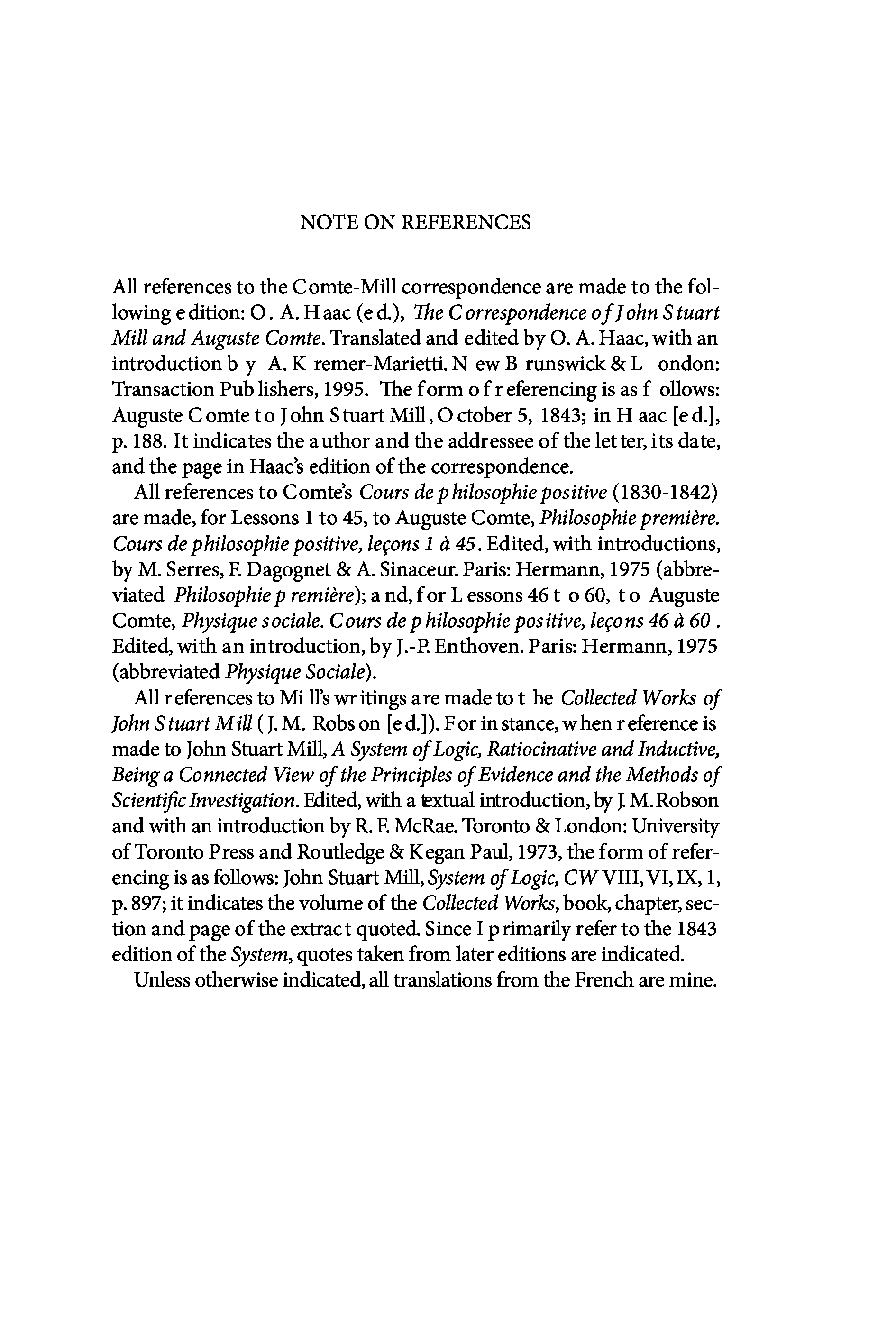 NOTE ON REFERENCES

All references to the Comte-Mill correspondence are made to the following edition: O. A. Haac (ed.), The Correspondence of John Stuart Mill and Auguste Comte. Translated and edited by O. A. Haac, with an introduction by A. Kremer-Marietti. New Brunswick & London: Transaction Publishers, 1995. The form of referencing is as follows: Auguste Comte to John Stuart Mill, October 5, 1843; in Haac [ed.], p. 188. It indicates the author and the addressee of the letter, its date, and the page in Haac's edition of the correspondence.

All references to Comte's Cours de philosophie positive (1830-1842) are made, for Lessons 1 to 45, to Auguste Comte, Philosophie première. Cours de philosophie positive, leçons 1 à 45. Edited, with introductions, by M. Serres, F. Dagognet & A. Sinaceur. Paris: Hermann, 1975 (abbreviated Philosophie première); and, for Lessons 46 to 60, to Auguste Comte, Physique sociale. Cours de philosophie positive, leçons 46 à 60. Edited, with an introduction, by J.-P. Enthoven. Paris: Hermann, 1975 (abbreviated Physique Sociale).

All references to Mill's writings are made to the Collected Works of John Stuart Mill (J. M. Robson [ed.]). For instance, when reference is made to John Stuart Mill, A System of Logic, Ratiocinative and Inductive, Being a Connected View of the Principles of Evidence and the Methods of Scientific Investigation. Edited, with a textual introduction, by J. M. Robson and with an introduction by R. F. McRae. Toronto & London: University of Toronto Press and Routledge & Kegan Paul, 1973, the form of referencing is as follows: John Stuart Mill, System of Logic, CW VIII, VI, IX, 1, p. 897; it indicates the volume of the Collected Works, book, chapter, section and page of the extract quoted. Since I primarily refer to the 1843 edition of the System, quotes taken from later editions are indicated.

Unless otherwise indicated, all translations from the French are mine.